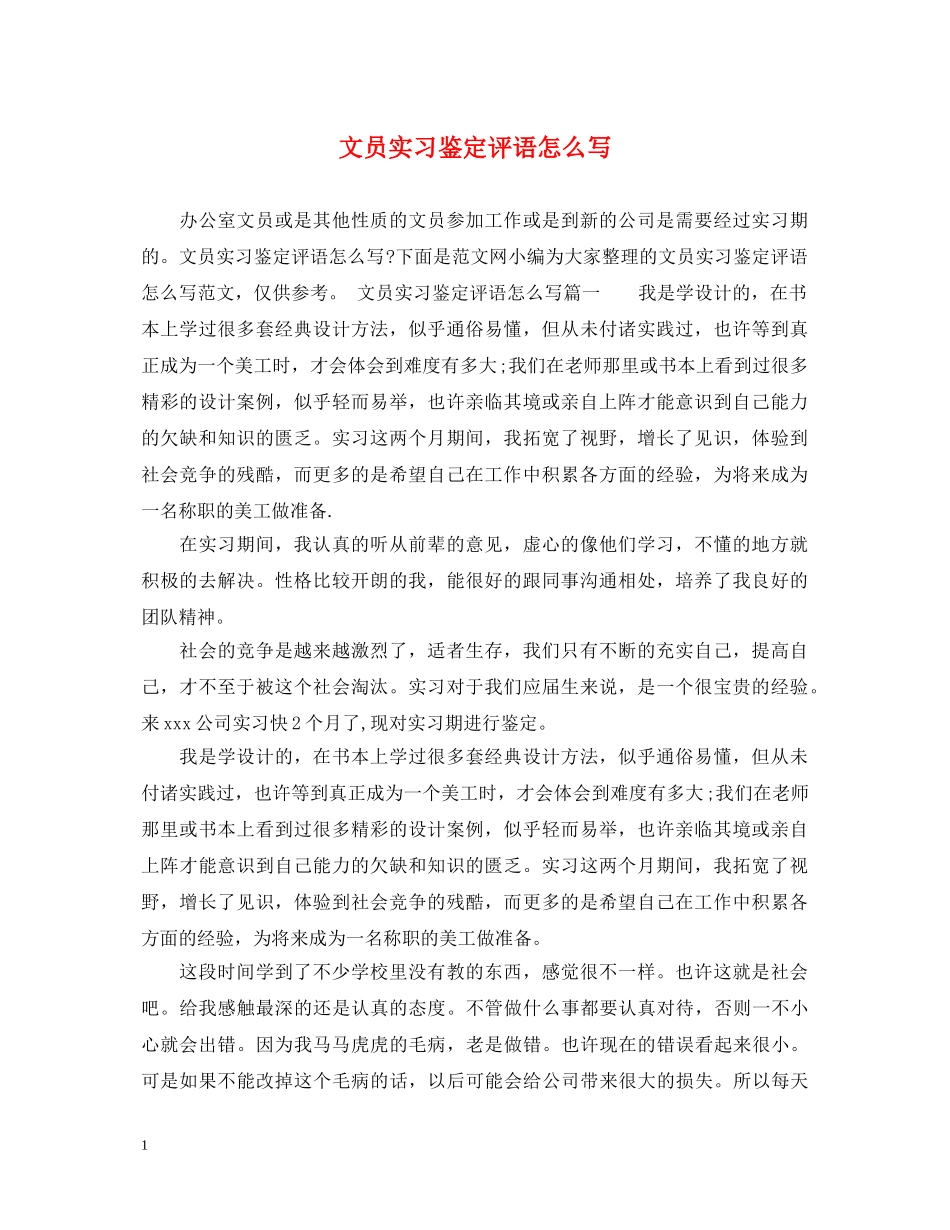 文员实习鉴定评语怎么写

办公室文员或是其他性质的文员参加工作或是到新的公司是需要经过实习期的。文员实习鉴定评语怎么写?下面是范文网小编为大家整理的文员实习鉴定评语怎么写范文，仅供参考。 文员实习鉴定评语怎么写篇一 我是学设计的，在书本上学过很多套经典设计方法，似乎通俗易懂，但从未付诸实践过，也许等到真正成为一个美工时，才会体会到难度有多大;我们在老师那里或书本上看到过很多精彩的设计案例，似乎轻而易举，也许亲临其境或亲自上阵才能意识到自己能力的欠缺和知识的匮乏。实习这两个月期间，我拓宽了视野，增长了见识，体验到社会竞争的残酷，而更多的是希望自己在工作中积累各方面的经验，为将来成为一名称职的美工做准备.

在实习期间，我认真的听从前辈的意见，虚心的像他们学习，不懂的地方就积极的去解决。性格比较开朗的我，能很好的跟同事沟通相处，培养了我良好的团队精神。

社会的竞争是越来越激烈了，适者生存，我们只有不断的充实自己，提高自己，才不至于被这个社会淘汰。实习对于我们应届生来说，是一个很宝贵的经验。来xxx公司实习快2个月了,现对实习期进行鉴定。

我是学设计的，在书本上学过很多套经典设计方法，似乎通俗易懂，但从未付诸实践过，也许等到真正成为一个美工时，才会体会到难度有多大;我们在老师那里或书本上看到过很多精彩的设计案例，似乎轻而易举，也许亲临其境或亲自上阵才能意识到自己能力的欠缺和知识的匮乏。实习这两个月期间，我拓宽了视野，增长了见识，体验到社会竞争的残酷，而更多的是希望自己在工作中积累各方面的经验，为将来成为一名称职的美工做准备。

这段时间学到了不少学校里没有教的东西，感觉很不一样。也许这就是社会吧。给我感触最深的还是认真的态度。不管做什么事都要认真对待，否则一不小心就会出错。因为我马马虎虎的毛病，老是做错。也许现在的错误看起来很小。可是如果不能改掉这个毛病的话，以后可能会给公司带来很大的损失。所以每天

1